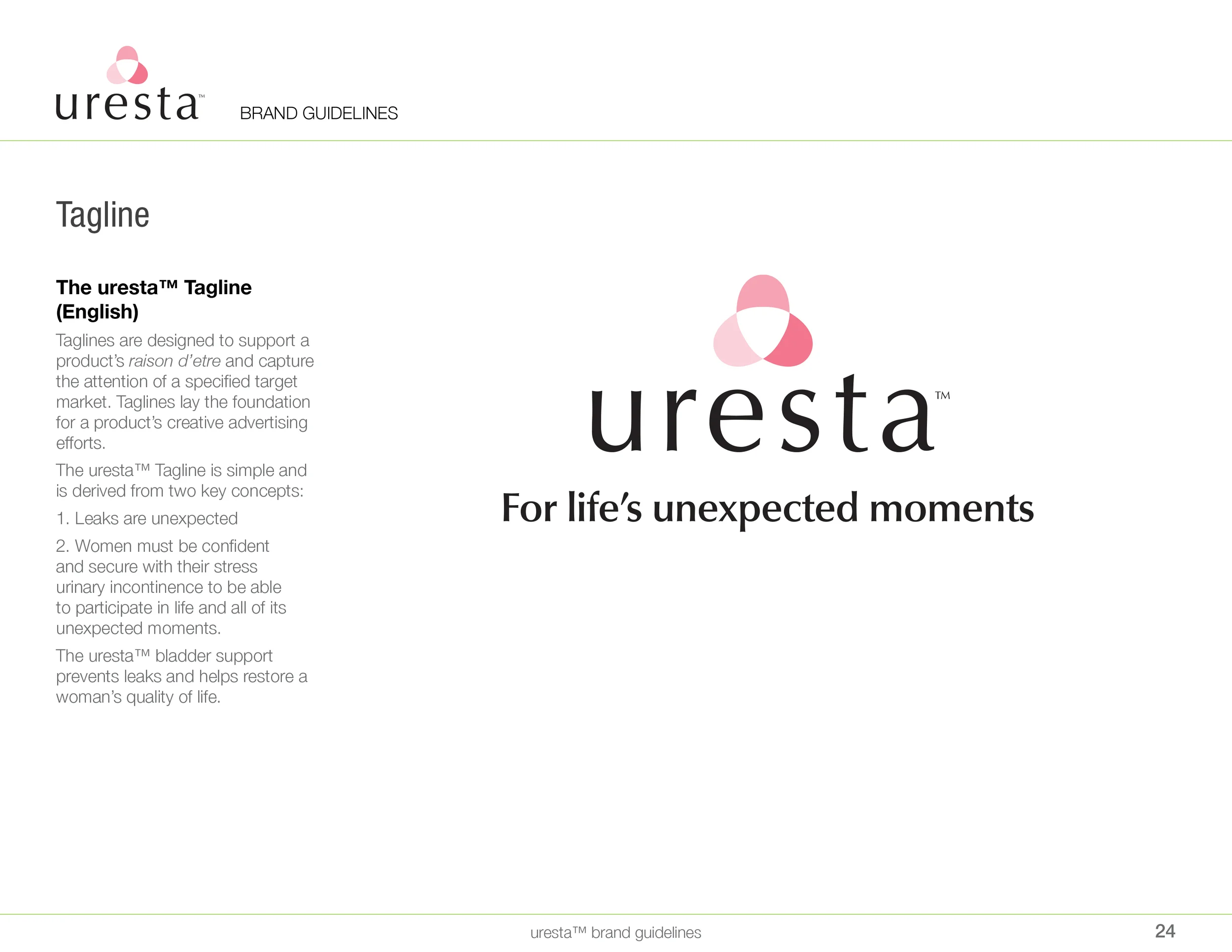 uresta™ BRAND GUIDELINES

Tagline

The uresta™ Tagline (English)

Taglines are designed to support a product's raison d'etre and capture the attention of a specified target market. Taglines lay the foundation for a product's creative advertising efforts.

The uresta™ Tagline is simple and is derived from two key concepts:

1. Leaks are unexpected

2. Women must be confident and secure with their stress urinary incontinence to be able to participate in life and all of its unexpected moments.

The uresta™ bladder support prevents leaks and helps restore a woman's quality of life.

uresta™

For life's unexpected moments

uresta™ brand guidelines

24